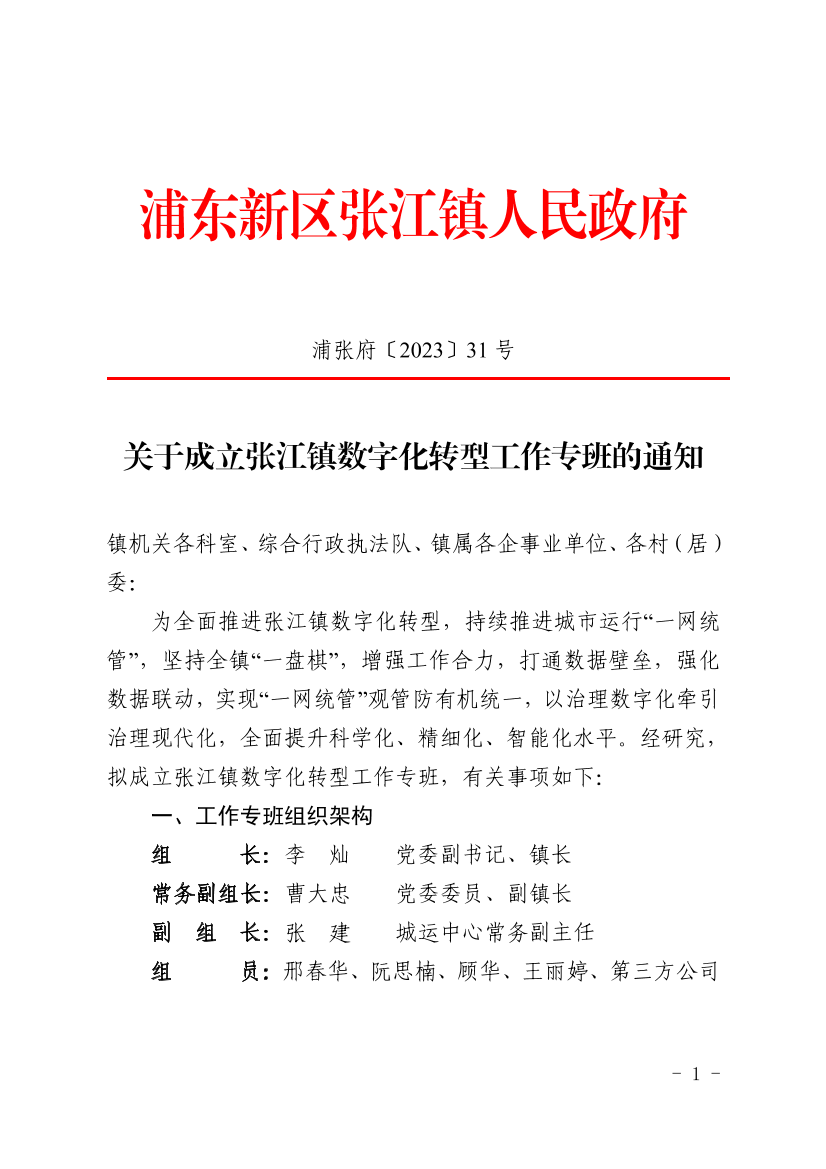 浦东新区张江镇人民政府

浦张府〔2023〕31 号

关于成立张江镇数字化转型工作专班的通知

镇机关各科室、综合行政执法队、镇属各企事业单位、各村（居）委：

为全面推进张江镇数字化转型，持续推进城市运行“一网统管”，坚持全镇“一盘棋”，增强工作合力，打通数据壁垒，强化数据联动，实现“一网统管”观管防有机统一，以治理数字化牵引治理现代化，全面提升科学化、精细化、智能化水平。经研究，拟成立张江镇数字化转型工作专班，有关事项如下：

一、工作专班组织架构

组　　长：李　灿　　党委副书记、镇长

常务副组长：曹大忠　　党委委员、副镇长

副 组 长：张　建　　城运中心常务副主任

组　　员：邢春华、阮思楠、顾华、王丽婷、第三方公司

- 1 -